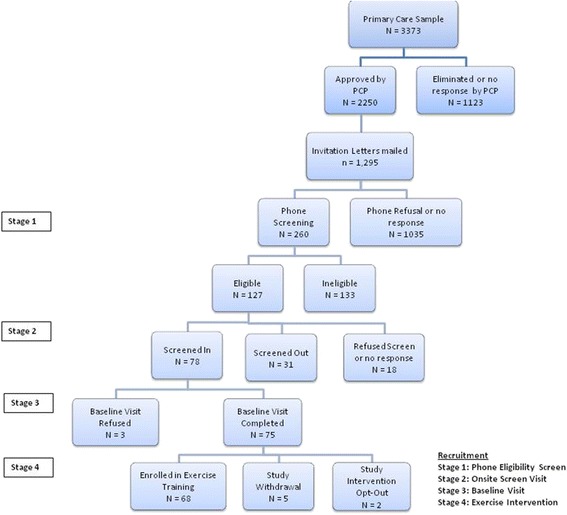 Primary Care Sample
N = 3373

Approved by PCP
N = 2250

Eliminated or no response by PCP
N = 1123

Invitation Letters mailed
n = 1,295

Stage 1

Phone Screening
N = 260

Phone Refusal or no response
N = 1035

Eligible
N = 127

Ineligible
N = 133

Stage 2

Screened In
N = 78

Screened Out
N = 31

Refused Screen or no response
N = 18

Stage 3

Baseline Visit Refused
N = 3

Baseline Visit Completed
N = 75

Stage 4

Enrolled in Exercise Training
N = 68

Study Withdrawal
N = 5

Study Intervention Opt-Out
N = 2

Recruitment
Stage 1: Phone Eligibility Screen
Stage 2: Onsite Screen Visit
Stage 3: Baseline Visit
Stage 4: Exercise Intervention